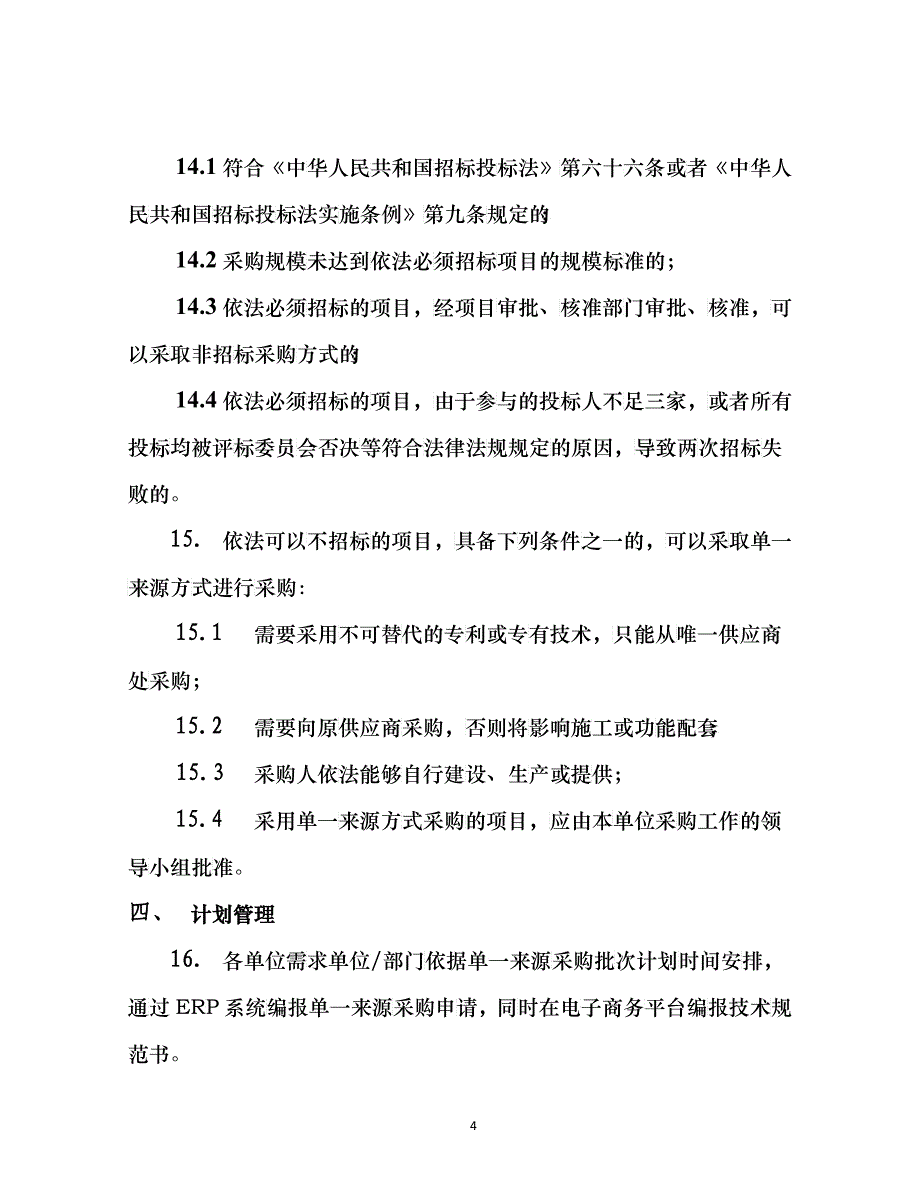 14.1 符合《中华人民共和国招标投标法》第六十六条或者《中华人民共和国招标投标法实施条例》第九条规定的

14.2 采购规模未达到依法必须招标项目的规模标准的；

14.3 依法必须招标的项目，经项目审批、核准部门审批、核准，可以采取非招标采购方式的

14.4 依法必须招标的项目，由于参与的投标人不足三家，或者所有投标均被评标委员会否决等符合法律法规规定的原因，导致两次招标失败的。

15. 依法可以不招标的项目，具备下列条件之一的，可以采取单一来源方式进行采购：

15.1 需要采用不可替代的专利或专有技术，只能从唯一供应商处采购；

15.2 需要向原供应商采购，否则将影响施工或功能配套

15.3 采购人依法能够自行建设、生产或提供；

15.4 采用单一来源方式采购的项目，应由本单位采购工作的领导小组批准。

四、 计划管理

16. 各单位需求单位/部门依据单一来源采购批次计划时间安排，通过 ERP 系统编报单一来源采购申请，同时在电子商务平台编报技术规范书。

4